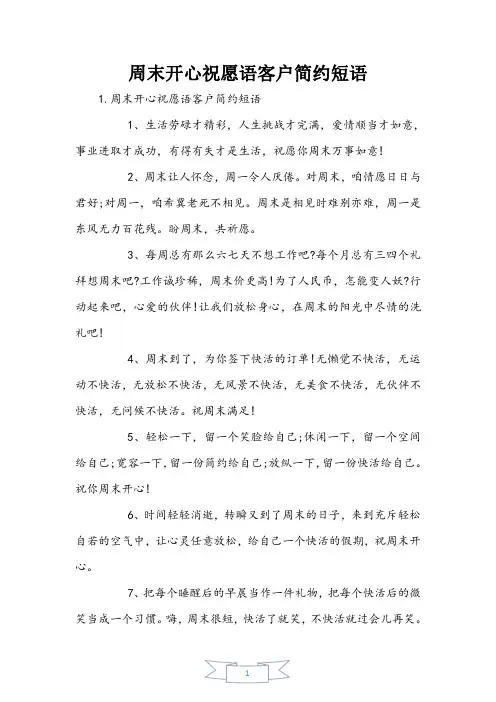 周末开心祝愿语客户简约短语

1.周末开心祝愿语客户简约短语

1、生活劳碌才精彩，人生挑战才完满，爱情顺当才如意，事业进取才成功，有得有失才是生活，祝愿你周末万事如意！

2、周末让人怀念，周一令人厌倦。对周末，咱情愿日日与君好;对周一，咱希冀老死不相见。周末是相见时难别亦难，周一是东风无力百花残。盼周末，共祈愿。

3、每周总有那么六七天不想工作吧?每个月总有三四个礼拜想周末吧?工作诚珍稀，周末价更高!为了人民币，怎能变人妖?行动起来吧，心爱的伙伴!让我们放松身心，在周末的阳光中尽情的洗礼吧!

4、周末到了，为你签下快活的订单!无懒觉不快活，无运动不快活，无放松不快活，无风景不快活，无美食不快活，无伙伴不快活，无问候不快活。祝周末满足!

5、轻松一下，留一个笑脸给自己;休闲一下，留一个空间给自己;宽容一下，留一份简约给自己;放纵一下，留一份快活给自己。祝你周末开心!

6、时间轻轻消逝，转瞬又到了周末的日子，来到充斥轻松自若的空气中，让心灵任意放松，给自己一个快活的假期，祝周末开心。

7、把每个睡醒后的早晨当作一件礼物，把每个快活后的微笑当成一个习惯。嗨，周末很短，快活了就笑，不快活就过会儿再笑。

1